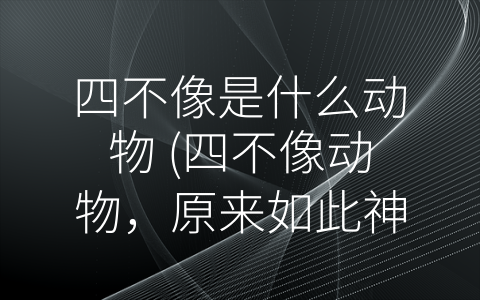 四不像是什么动物 (四不像动物，原来如此神